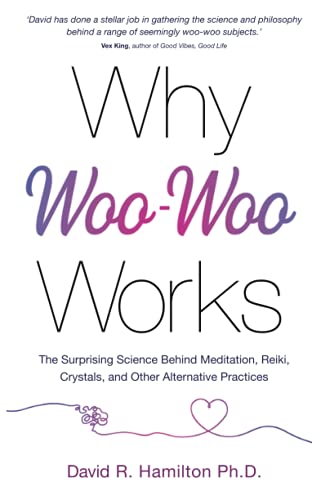 'David has done a stellar job in gathering the science and philosophy behind a range of seemingly woo-woo subjects.'
Vex King, author of Good Vibes, Good Life

Why
Woo-Woo
Works

The Surprising Science Behind Meditation, Reiki, Crystals, and Other Alternative Practices

David R. Hamilton Ph.D.